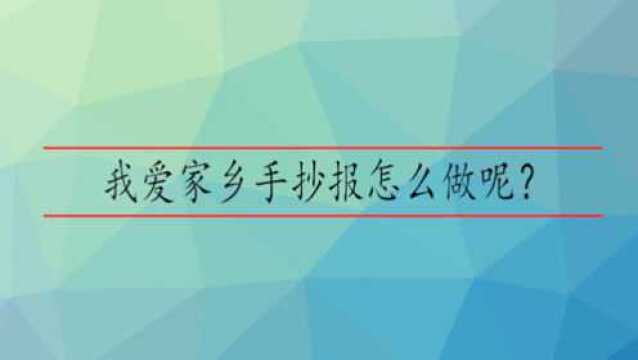 我爱家乡手抄报怎么做呢？